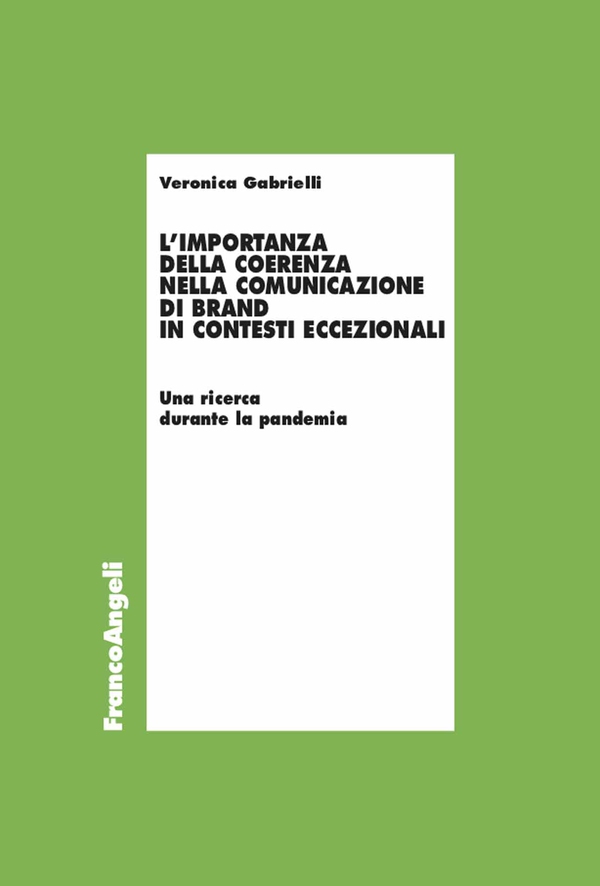 Veronica Gabrielli

L'IMPORTANZA DELLA COERENZA NELLA COMUNICAZIONE DI BRAND IN CONTESTI ECCEZIONALI

Una ricerca durante la pandemia

FrancoAngeli